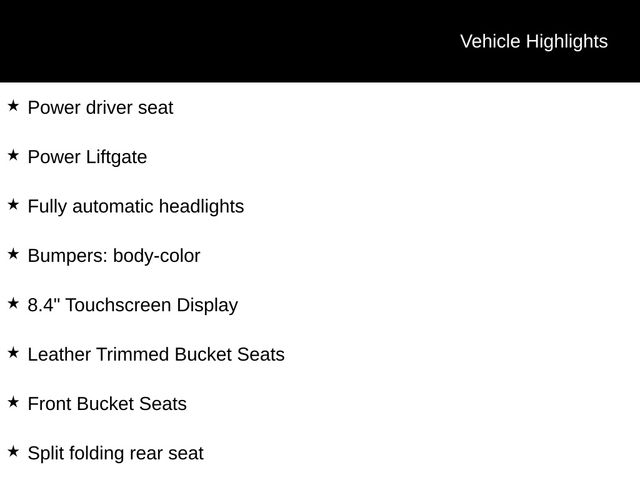 Vehicle Highlights

★ Power driver seat

★ Power Liftgate

★ Fully automatic headlights

★ Bumpers: body-color

★ 8.4" Touchscreen Display

★ Leather Trimmed Bucket Seats

★ Front Bucket Seats

★ Split folding rear seat